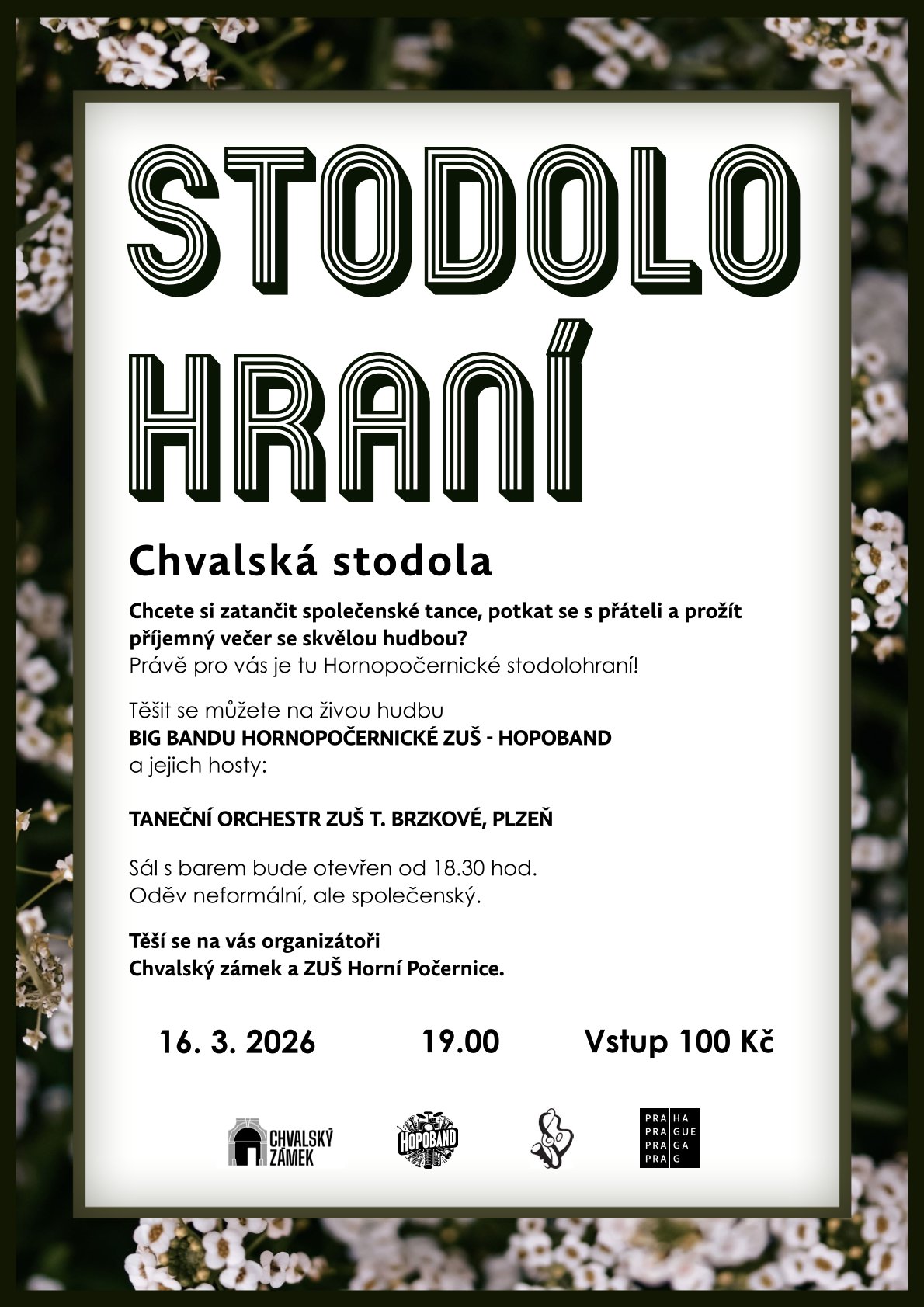 STODOLO
HRANÍ

Chvalská stodola

Chcete si zatančit společenské tance, potkat se s přáteli a prožít příjemný večer se skvělou hudbou?
Právě pro vás je tu Hornopočernické stodolohraní!

Těšit se můžete na živou hudbu
BIG BANDU HORNOPOČERNICKÉ ZUŠ - HOPOBAND
a jejich hosty:

TANEČNÍ ORCHESTR ZUŠ T. BRZKOVÉ, PLZEŇ

Sál s barem bude otevřen od 18.30 hod.
Oděv neformální, ale společenský.

Těší se na vás organizátoři
Chvalský zámek a ZUŠ Horní Počernice.

16. 3. 2026

19.00

Vstup 100 Kč

CHVALSKÝ
ZÁMEK

HOPOBAND

PRA HA
PRA GUE
PRA GA
PRA G